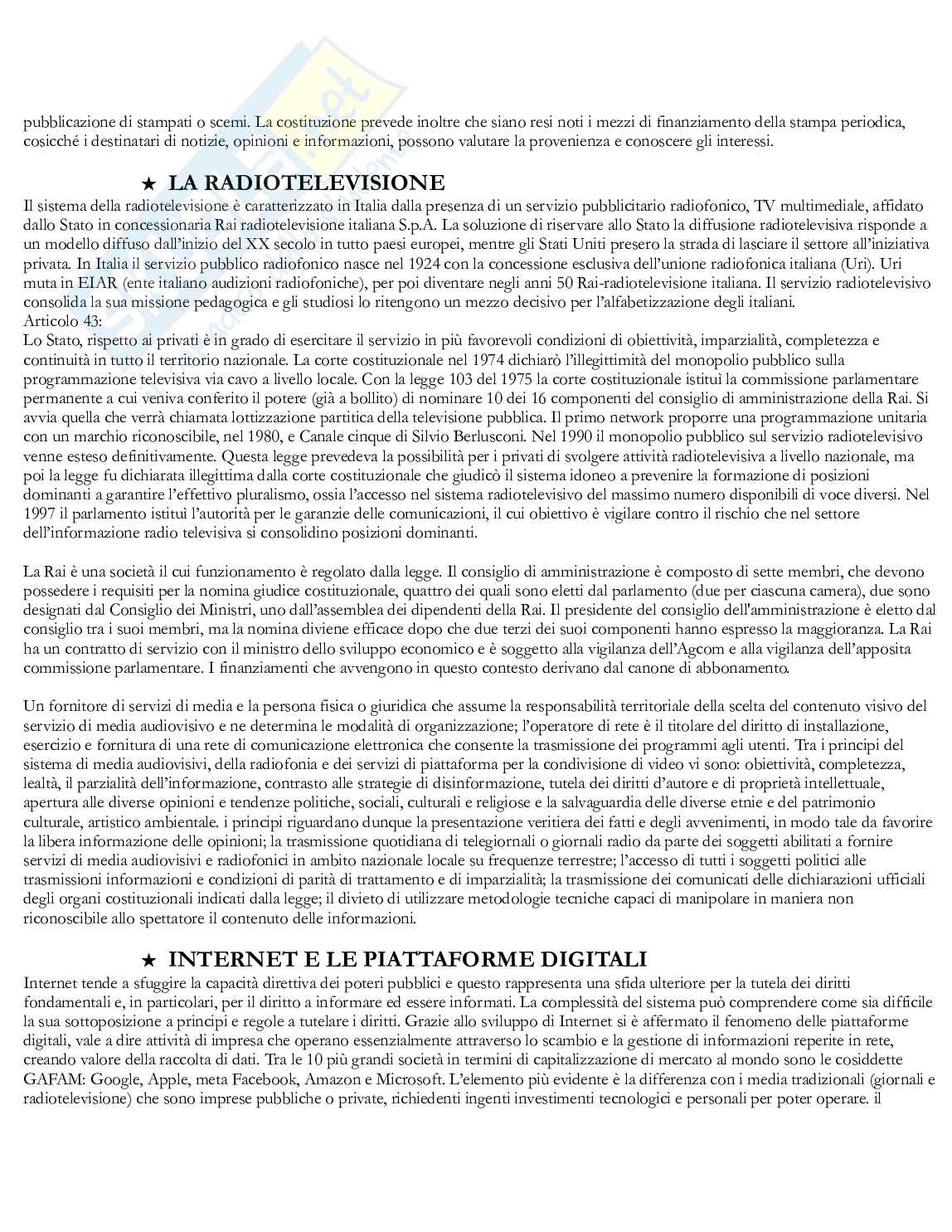 pubblicazione di stampati o scemi. La costituzione prevede inoltre che siano resi noti i mezzi di finanziamento della stampa periodica, cosicché i destinatari di notizie, opinioni e informazioni, possono valutare la provenienza e conoscere gli interessi.

★ LA RADIOTELEVISIONE

Il sistema della radiotelevisione è caratterizzato in Italia dalla presenza di un servizio pubblicitario radiofonico, TV multimediale, affidato dallo Stato in concessionaria Rai radiotelevisione italiana S.p.A. La soluzione di riservare allo Stato la diffusione radiotelevisiva risponde a un modello diffuso dall'inizio del XX secolo in tutto paesi europei, mentre gli Stati Uniti presero la strada di lasciare il settore all'iniziativa privata. In Italia il servizio pubblico radiofonico nasce nel 1924 con la concessione esclusiva dell'unione radiofonica italiana (Uri). Uri muta in EIAR (ente italiano audizioni radiofoniche), per poi diventare negli anni 50 Rai-radiotelevisione italiana. Il servizio radiotelevisivo consolida la sua missione pedagogica e gli studiosi lo ritengono un mezzo decisivo per l'alfabetizzazione degli italiani.
Articolo 43:
Lo Stato, rispetto ai privati è in grado di esercitare il servizio in più favorevoli condizioni di obiettività, imparzialità, completezza e continuità in tutto il territorio nazionale. La corte costituzionale nel 1974 dichiarò l'illegittimità del monopolio pubblico sulla programmazione televisiva via cavo a livello locale. Con la legge 103 del 1975 la corte costituzionale istituì la commissione parlamentare permanente a cui veniva conferito il potere (già a bollito) di nominare 10 dei 16 componenti del consiglio di amministrazione della Rai. Si avvia quella che verrà chiamata lottizzazione partitica della televisione pubblica. Il primo network proporre una programmazione unitaria con un marchio riconoscibile, nel 1980, e Canale cinque di Silvio Berlusconi. Nel 1990 il monopolio pubblico sul servizio radiotelevisivo venne esteso definitivamente. Questa legge prevedeva la possibilità per i privati di svolgere attività radiotelevisiva a livello nazionale, ma poi la legge fu dichiarata illegittima dalla corte costituzionale che giudicò il sistema idoneo a prevenire la formazione di posizioni dominanti a garantire l'effettivo pluralismo, ossia l'accesso nel sistema radiotelevisivo del massimo numero disponibili di voce diversi. Nel 1997 il parlamento istituì l'autorità per le garanzie delle comunicazioni, il cui obiettivo è vigilare contro il rischio che nel settore dell'informazione radio televisiva si consolidino posizioni dominanti.

La Rai è una società il cui funzionamento è regolato dalla legge. Il consiglio di amministrazione è composto di sette membri, che devono possedere i requisiti per la nomina giudice costituzionale, quattro dei quali sono eletti dal parlamento (due per ciascuna camera), due sono designati dal Consiglio dei Ministri, uno dall'assemblea dei dipendenti della Rai. Il presidente del consiglio dell'amministrazione è eletto dal consiglio tra i suoi membri, ma la nomina diviene efficace dopo che due terzi dei suoi componenti hanno espresso la maggioranza. La Rai ha un contratto di servizio con il ministro dello sviluppo economico e è soggetto alla vigilanza dell'Agcom e alla vigilanza dell'apposita commissione parlamentare. I finanziamenti che avvengono in questo contesto derivano dal canone di abbonamento.

Un fornitore di servizi di media e la persona fisica o giuridica che assume la responsabilità territoriale della scelta del contenuto visivo del servizio di media audiovisivo e ne determina le modalità di organizzazione; l'operatore di rete è il titolare del diritto di installazione, esercizio e fornitura di una rete di comunicazione elettronica che consente la trasmissione dei programmi agli utenti. Tra i principi del sistema di media audiovisivi, della radiofonia e dei servizi di piattaforma per la condivisione di video vi sono: obiettività, completezza, lealtà, il parzialità dell'informazione, contrasto alle strategie di disinformazione, tutela dei diritti d'autore e di proprietà intellettuale, apertura alle diverse opinioni e tendenze politiche, sociali, culturali e religiose e la salvaguardia delle diverse etnie e del patrimonio culturale, artistico ambientale. i principi riguardano dunque la presentazione veritiera dei fatti e degli avvenimenti, in modo tale da favorire la libera informazione delle opinioni; la trasmissione quotidiana di telegiornali o giornali radio da parte dei soggetti abilitati a fornire servizi di media audiovisivi e radiofonici in ambito nazionale locale su frequenze terrestre; l'accesso di tutti i soggetti politici alle trasmissioni informazioni e condizioni di parità di trattamento e di imparzialità; la trasmissione dei comunicati delle dichiarazioni ufficiali degli organi costituzionali indicati dalla legge; il divieto di utilizzare metodologie tecniche capaci di manipolare in maniera non riconoscibile allo spettatore il contenuto delle informazioni.

★ INTERNET E LE PIATTAFORME DIGITALI

Internet tende a sfuggire la capacità direttiva dei poteri pubblici e questo rappresenta una sfida ulteriore per la tutela dei diritti fondamentali e, in particolari, per il diritto a informare ed essere informati. La complessità del sistema può comprendere come sia difficile la sua sottoposizione a principi e regole a tutelare i diritti. Grazie allo sviluppo di Internet si è affermato il fenomeno delle piattaforme digitali, vale a dire attività di impresa che operano essenzialmente attraverso lo scambio e la gestione di informazioni reperite in rete, creando valore della raccolta di dati. Tra le 10 più grandi società in termini di capitalizzazione di mercato al mondo sono le cosiddette GAFAM: Google, Apple, meta Facebook, Amazon e Microsoft. L'elemento più evidente è la differenza con i media tradizionali (giornali e radiotelevisione) che sono imprese pubbliche o private, richiedenti ingenti investimenti tecnologici e personali per poter operare. il